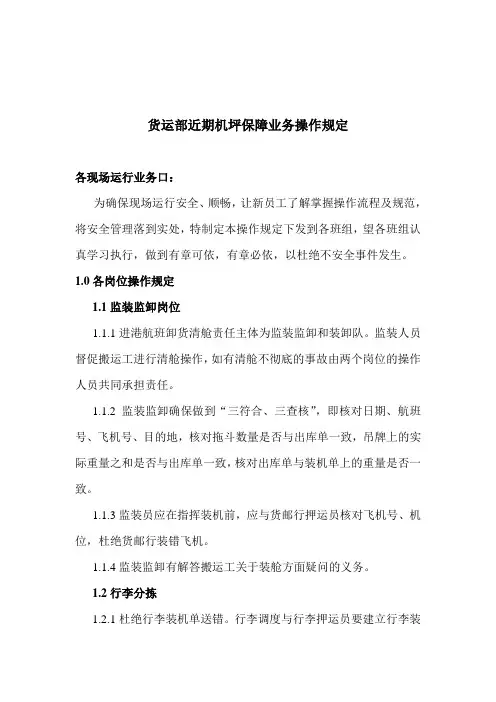 货运部近期机坪保障业务操作规定

各现场运行业务口：

为确保现场运行安全、顺畅，让新员工了解掌握操作流程及规范，将安全管理落到实处，特制定本操作规定下发到各班组，望各班组认真学习执行，做到有章可依，有章必依，以杜绝不安全事件发生。

1.0 各岗位操作规定

1.1 监装监卸岗位

1.1.1 进港航班卸货清舱责任主体为监装监卸和装卸队。监装人员督促搬运工进行清舱操作，如有清舱不彻底的事故由两个岗位的操作人员共同承担责任。

1.1.2 监装监卸确保做到“三符合、三查核”，即核对日期、航班号、飞机号、目的地，核对拖斗数量是否与出库单一致，吊牌上的实际重量之和是否与出库单一致，核对出库单与装机单上的重量是否一致。

1.1.3 监装员应在指挥装机前，应与货邮行押运员核对飞机号、机位，杜绝货邮行装错飞机。

1.1.4 监装监卸有解答搬运工关于装舱方面疑问的义务。

1.2 行李分拣

1.2.1 杜绝行李装机单送错。行李调度与行李押运员要建立行李装